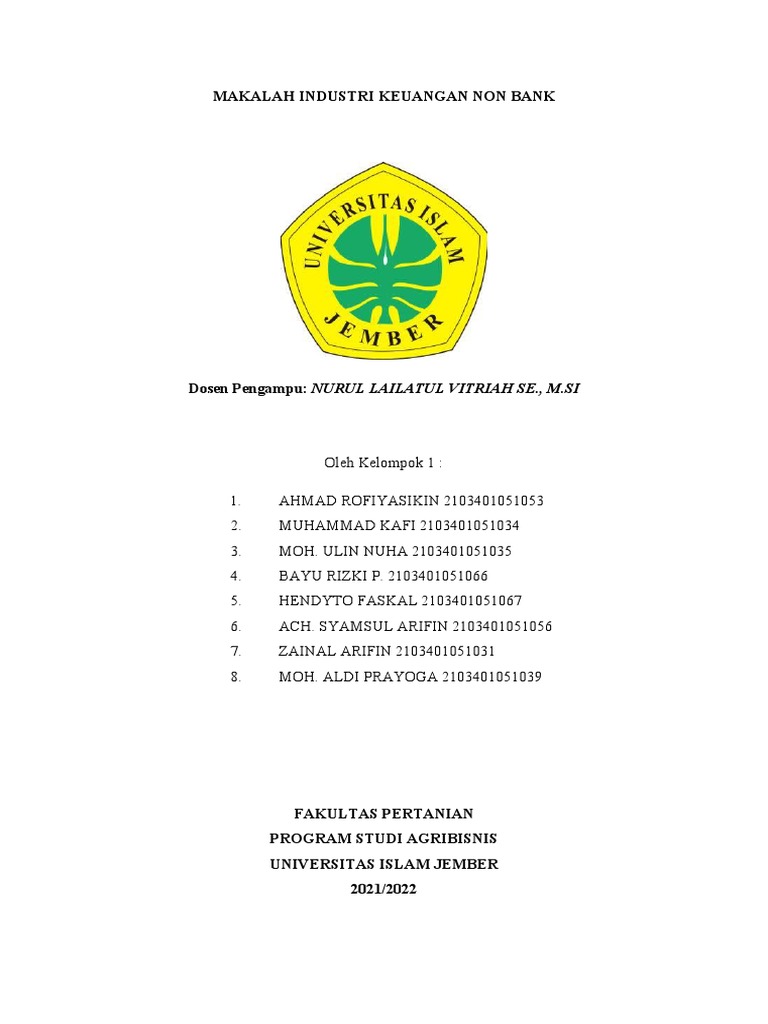 MAKALAH INDUSTRI KEUANGAN NON BANK

UNIVERSITAS ISLAM
JEMBER

Dosen Pengampu: NURUL LAILATUL VITRIAH SE., M.SI

Oleh Kelompok 1 :

1. AHMAD ROFIYASIKIN 2103401051053
2. MUHAMMAD KAFI 2103401051034
3. MOH. ULIN NUHA 2103401051035
4. BAYU RIZKI P. 2103401051066
5. HENDYTO FASKAL 2103401051067
6. ACH. SYAMSUL ARIFIN 2103401051056
7. ZAINAL ARIFIN 2103401051031
8. MOH. ALDI PRAYOGA 2103401051039

FAKULTAS PERTANIAN
PROGRAM STUDI AGRIBISNIS
UNIVERSITAS ISLAM JEMBER
2021/2022